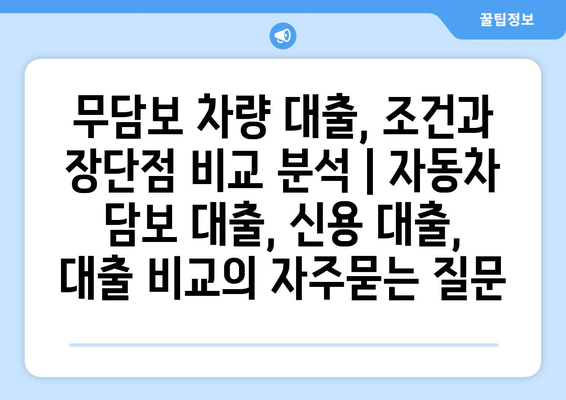 꿀팁정보

무담보 차량 대출, 조건과 장단점 비교 분석 | 자동차 담보 대출, 신용 대출, 대출 비교의 자주묻는 질문